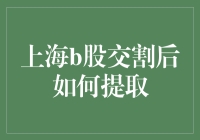 上海b股交割后如何提取